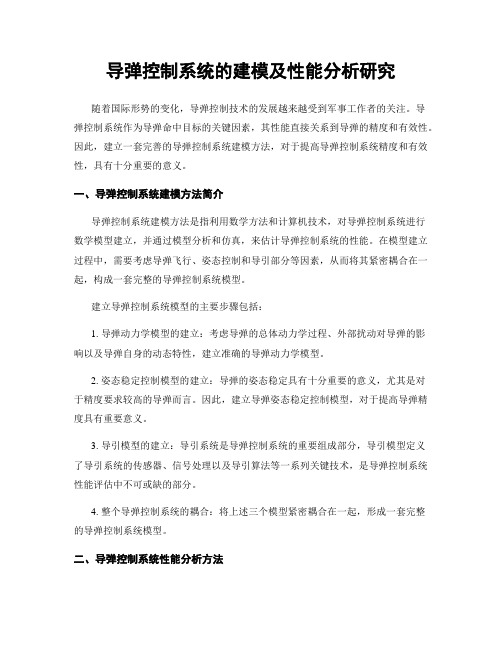 导弹控制系统的建模及性能分析研究

随着国际形势的变化，导弹控制技术的发展越来越受到军事工作者的关注。导弹控制系统作为导弹命中目标的关键因素，其性能直接关系到导弹的精度和有效性。因此，建立一套完善的导弹控制系统建模方法，对于提高导弹控制系统精度和有效性，具有十分重要的意义。

一、导弹控制系统建模方法简介

导弹控制系统建模方法是指利用数学方法和计算机技术，对导弹控制系统进行数学模型建立，并通过模型分析和仿真，来估计导弹控制系统的性能。在模型建立过程中，需要考虑导弹飞行、姿态控制和导引部分等因素，从而将其紧密耦合在一起，构成一套完整的导弹控制系统模型。

建立导弹控制系统模型的主要步骤包括：

1. 导弹动力学模型的建立：考虑导弹的总体动力学过程、外部扰动对导弹的影响以及导弹自身的动态特性，建立准确的导弹动力学模型。

2. 姿态稳定控制模型的建立：导弹的姿态稳定具有十分重要的意义，尤其是对于精度要求较高的导弹而言。因此，建立导弹姿态稳定控制模型，对于提高导弹精度具有重要意义。

3. 导引模型的建立：导引系统是导弹控制系统的重要组成部分，导引模型定义了导引系统的传感器、信号处理以及导引算法等一系列关键技术，是导弹控制系统性能评估中不可或缺的部分。

4. 整个导弹控制系统的耦合：将上述三个模型紧密耦合在一起，形成一套完整的导弹控制系统模型。

二、导弹控制系统性能分析方法